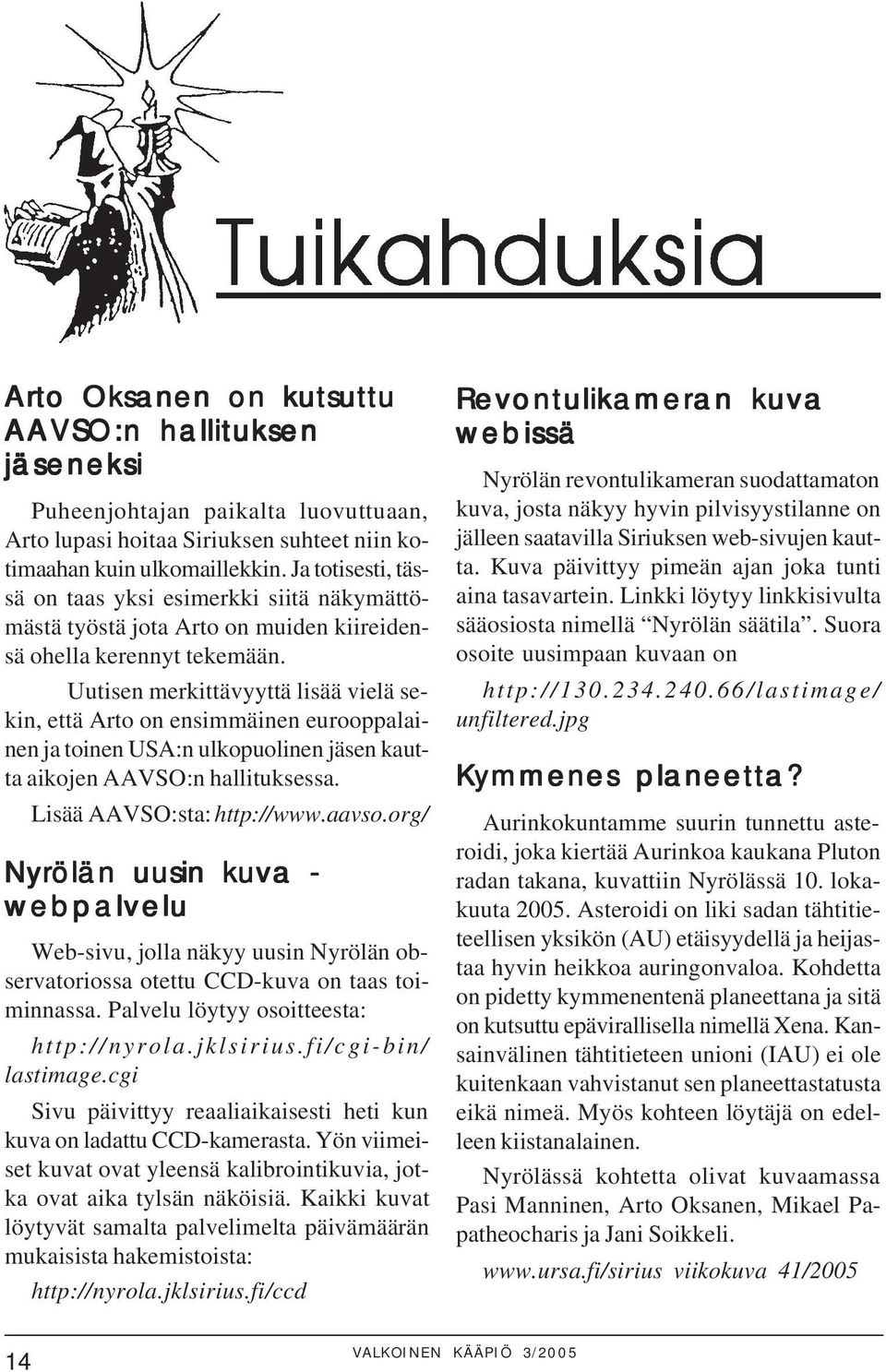 Tuikahduksia

Arto Oksanen on kutsuttu AAVSO:n hallituksen jäseneksi

Puheenjohtajan paikalta luovuttuaan, Arto lupasi hoitaa Siriuksen suhteet niin kotimaahan kuin ulkomaillekkin. Ja totisesti, tässä on taas yksi esimerkki siitä näkymättömästä työstä jota Arto on muiden kiireidensä ohella kerennyt tekemään.

Uutisen merkittävyyttä lisää vielä sekin, että Arto on ensimmäinen eurooppalainen ja toinen USA:n ulkopuolinen jäsen kautta aikojen AAVSO:n hallituksessa.

Lisää AAVSO:sta: http://www.aavso.org/

Nyrölän uusin kuva - webpalvelu

Web-sivu, jolla näkyy uusin Nyrölän observatoriossa otettu CCD-kuva on taas toiminnassa. Palvelu löytyy osoitteesta: http://nyrola.jklsirius.fi/cgi-bin/lastimage.cgi

Sivu päivittyy reaaliaikaisesti heti kun kuva on ladattu CCD-kamerasta. Yön viimeiset kuvat ovat yleensä kalibrointikuvia, jotka ovat aika tylsän näköisiä. Kaikki kuvat löytyvät samalta palvelimelta päivämäärän mukaisista hakemistoista:

http://nyrola.jklsirius.fi/ccd

Revontulikameran kuva webissä

Nyrölän revontulikameran suodattamaton kuva, josta näkyy hyvin pilvisyystilanne on jälleen saatavilla Siriuksen web-sivujen kautta. Kuva päivittyy pimeän ajan joka tunti aina tasavartein. Linkki löytyy linkkisivulta sääosiosta nimellä “Nyrölän säätila”. Suora osoite uusimpaan kuvaan on

http://130.234.240.66/lastimage/unfiltered.jpg

Kymmenes planeetta?

Aurinkokuntamme suurin tunnettu asteroidi, joka kiertää Aurinkoa kaukana Pluton radan takana, kuvattiin Nyrölässä 10. lokakuuta 2005. Asteroidi on liki sadan tähtitieteellisen yksikön (AU) etäisyydellä ja heijastaa hyvin heikkoa auringonvaloa. Kohdetta on pidetty kymmenentenä planeettana ja sitä on kutsuttu epävirallisella nimellä Xena. Kansainvälinen tähtitieteen unioni (IAU) ei ole kuitenkaan vahvistanut sen planeettastatusta eikä nimeä. Myös kohteen löytäjä on edelleen kiistanalainen.

Nyrölässä kohtetta olivat kuvaamassa Pasi Manninen, Arto Oksanen, Mikael Papatheocharis ja Jani Soikkeli.

www.ursa.fi/sirius viikokuva 41/2005

14

VALKOINEN KÄÄPIÖ 3/2005